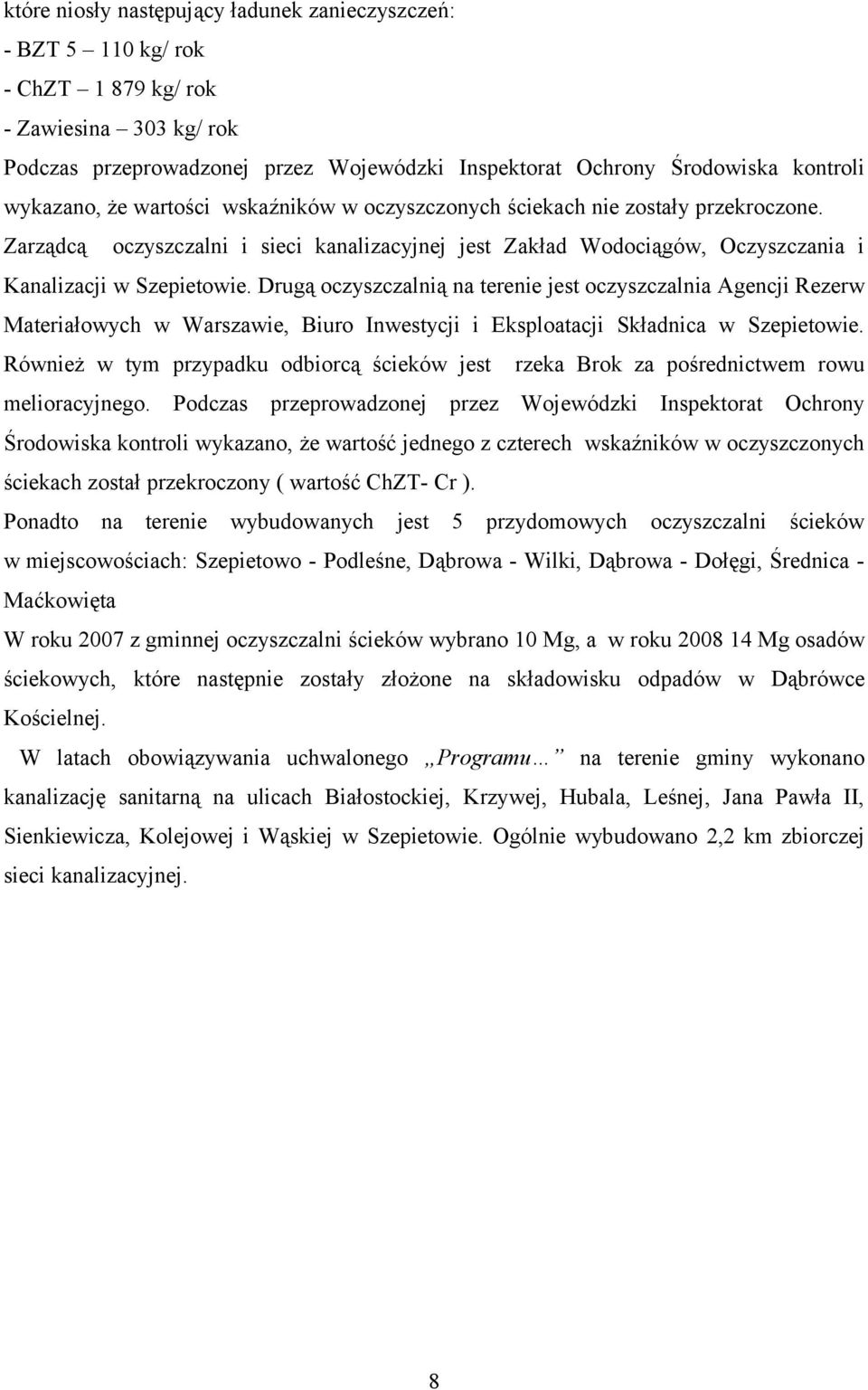 które niosły następujący ładunek zanieczyszczeń:
- BZT 5 – 110 kg/ rok
- ChZT – 1 879 kg/ rok
- Zawiesina – 303 kg/ rok
Podczas przeprowadzonej przez Wojewódzki Inspektorat Ochrony Środowiska kontroli wykazano, że wartości wskaźników w oczyszczonych ściekach nie zostały przekroczone. Zarządcą oczyszczalni i sieci kanalizacyjnej jest Zakład Wodociągów, Oczyszczania i Kanalizacji w Szepietowie. Drugą oczyszczalnią na terenie jest oczyszczalnia Agencji Rezerw Materiałowych w Warszawie, Biuro Inwestycji i Eksploatacji Składnica w Szepietowie. Również w tym przypadku odbiorcą ścieków jest rzeka Brok za pośrednictwem rowu melioracyjnego. Podczas przeprowadzonej przez Wojewódzki Inspektorat Ochrony Środowiska kontroli wykazano, że wartość jednego z czterech wskaźników w oczyszczonych ściekach został przekroczony ( wartość ChZT- Cr ).
Ponadto na terenie wybudowanych jest 5 przydomowych oczyszczalni ścieków w miejscowościach: Szepietowo - Podleśne, Dąbrowa - Wilki, Dąbrowa - Dołęgi, Średnica - Maćkowięta
W roku 2007 z gminnej oczyszczalni ścieków wybrano 10 Mg, a w roku 2008 14 Mg osadów ściekowych, które następnie zostały złożone na składowisku odpadów w Dąbrówce Kościelnej.
W latach obowiązywania uchwalonego „Programu…” na terenie gminy wykonano kanalizację sanitarną na ulicach Białostockiej, Krzywej, Hubala, Leśnej, Jana Pawła II, Sienkiewicza, Kolejowej i Wąskiej w Szepietowie. Ogólnie wybudowano 2,2 km zbiorczej sieci kanalizacyjnej.

8